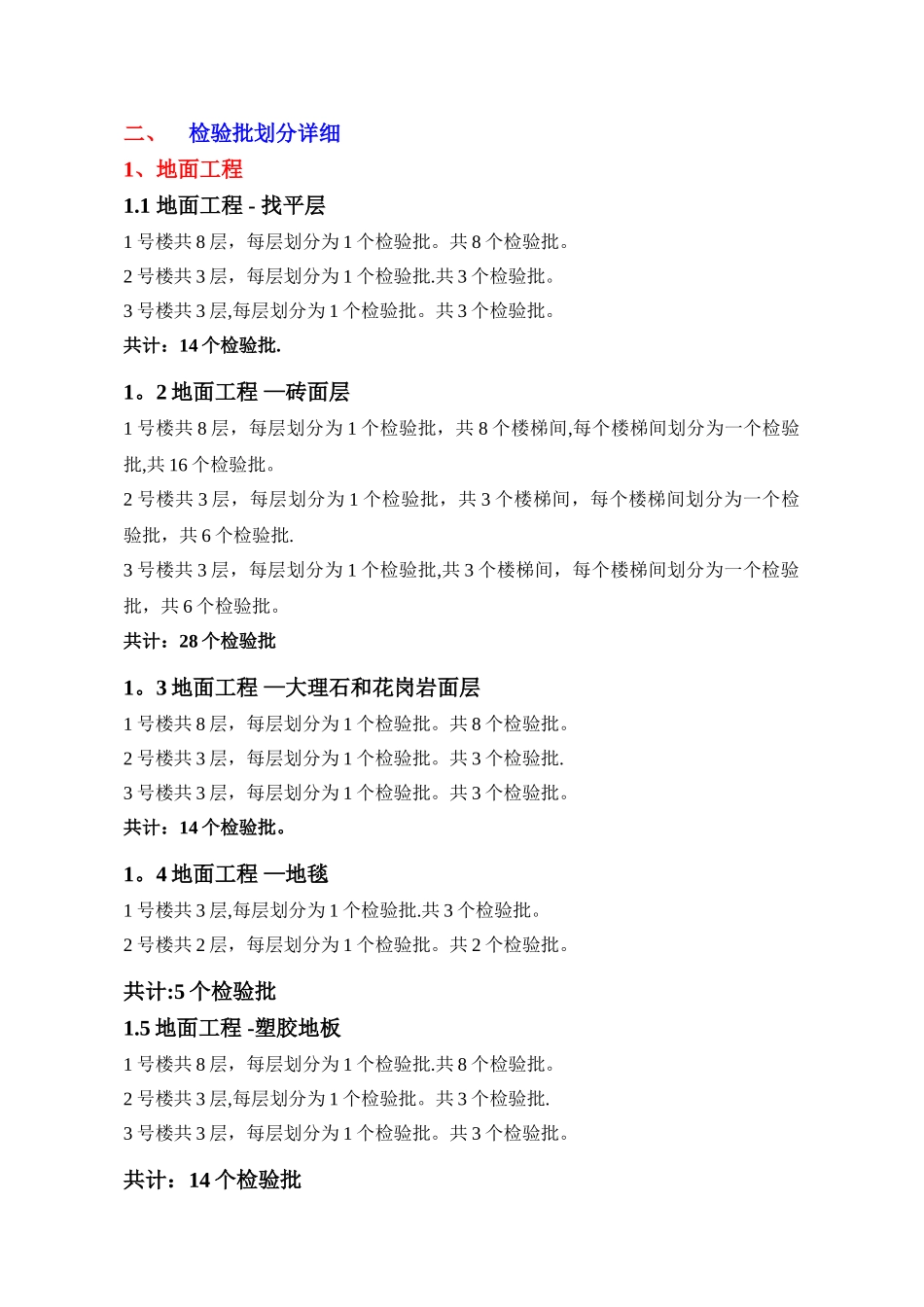 二、 检验批划分详细

1、地面工程

1.1 地面工程 - 找平层

1 号楼共 8 层，每层划分为 1 个检验批。共 8 个检验批。

2 号楼共 3 层，每层划分为 1 个检验批.共 3 个检验批。

3 号楼共 3 层,每层划分为 1 个检验批。共 3 个检验批。

共计：14 个检验批.

1。2 地面工程 —砖面层

1 号楼共 8 层，每层划分为 1 个检验批，共 8 个楼梯间,每个楼梯间划分为一个检验批,共 16 个检验批。

2 号楼共 3 层，每层划分为 1 个检验批，共 3 个楼梯间，每个楼梯间划分为一个检验批，共 6 个检验批.

3 号楼共 3 层，每层划分为 1 个检验批,共 3 个楼梯间，每个楼梯间划分为一个检验批，共 6 个检验批。

共计：28 个检验批

1。3 地面工程 —大理石和花岗岩面层

1 号楼共 8 层，每层划分为 1 个检验批。共 8 个检验批。

2 号楼共 3 层，每层划分为 1 个检验批。共 3 个检验批.

3 号楼共 3 层，每层划分为 1 个检验批。共 3 个检验批。

共计：14 个检验批。

1。4 地面工程 —地毯

1 号楼共 3 层,每层划分为 1 个检验批.共 3 个检验批。

2 号楼共 2 层，每层划分为 1 个检验批。共 2 个检验批。

共计:5 个检验批

1.5 地面工程 -塑胶地板

1 号楼共 8 层，每层划分为 1 个检验批.共 8 个检验批。

2 号楼共 3 层,每层划分为 1 个检验批。共 3 个检验批.

3 号楼共 3 层，每层划分为 1 个检验批。共 3 个检验批。

共计：14 个检验批